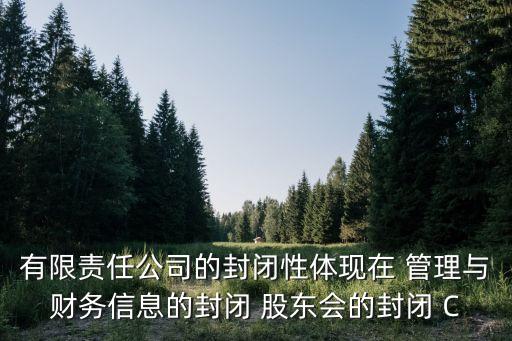 有限责任公司的封闭性体现在 管理与财务信息的封闭 股东会的封闭 C